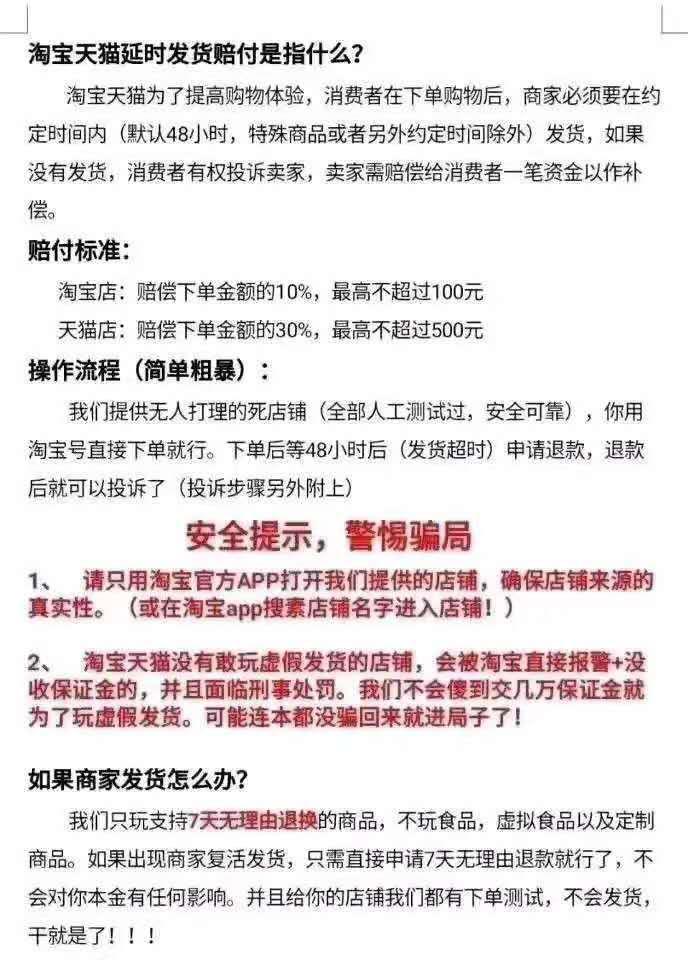 淘宝天猫延时发货赔付是指什么？

淘宝天猫为了提高购物体验，消费者在下单购物后，商家必须要在约定时间内（默认48小时，特殊商品或者另外约定时间除外）发货，如果没有发货，消费者有权投诉卖家，卖家需赔偿给消费者一笔资金以作补偿。

赔付标准：

淘宝店：赔偿下单金额的10%，最高不超过100元

天猫店：赔偿下单金额的30%，最高不超过500元

操作流程（简单粗暴）：

我们提供无人打理的死店铺（全部人工测试过，安全可靠），你用淘宝号直接下单就行。下单后等48小时后（发货超时）申请退款，退款后就可以投诉了（投诉步骤另外附上）

安全提示，警惕骗局

1、 请只用淘宝官方APP打开我们提供的店铺，确保店铺来源的真实性。（或在淘宝app搜索店铺名字进入店铺！）

2、 淘宝天猫没有敢玩虚假发货的店铺，会被淘宝直接报警+没收保证金的，并且面临刑事处罚。我们不会傻到交几万保证金就为了玩虚假发货。可能连本都没骗回来就进局子了！

如果商家发货怎么办？

我们只玩支持7天无理由退换的商品，不玩食品，虚拟食品以及定制商品。如果出现商家复活发货，只需直接申请7天无理由退款就行了，不会对你本金有任何影响。并且给你的店铺我们都有下单测试，不会发货，干就是了！！！